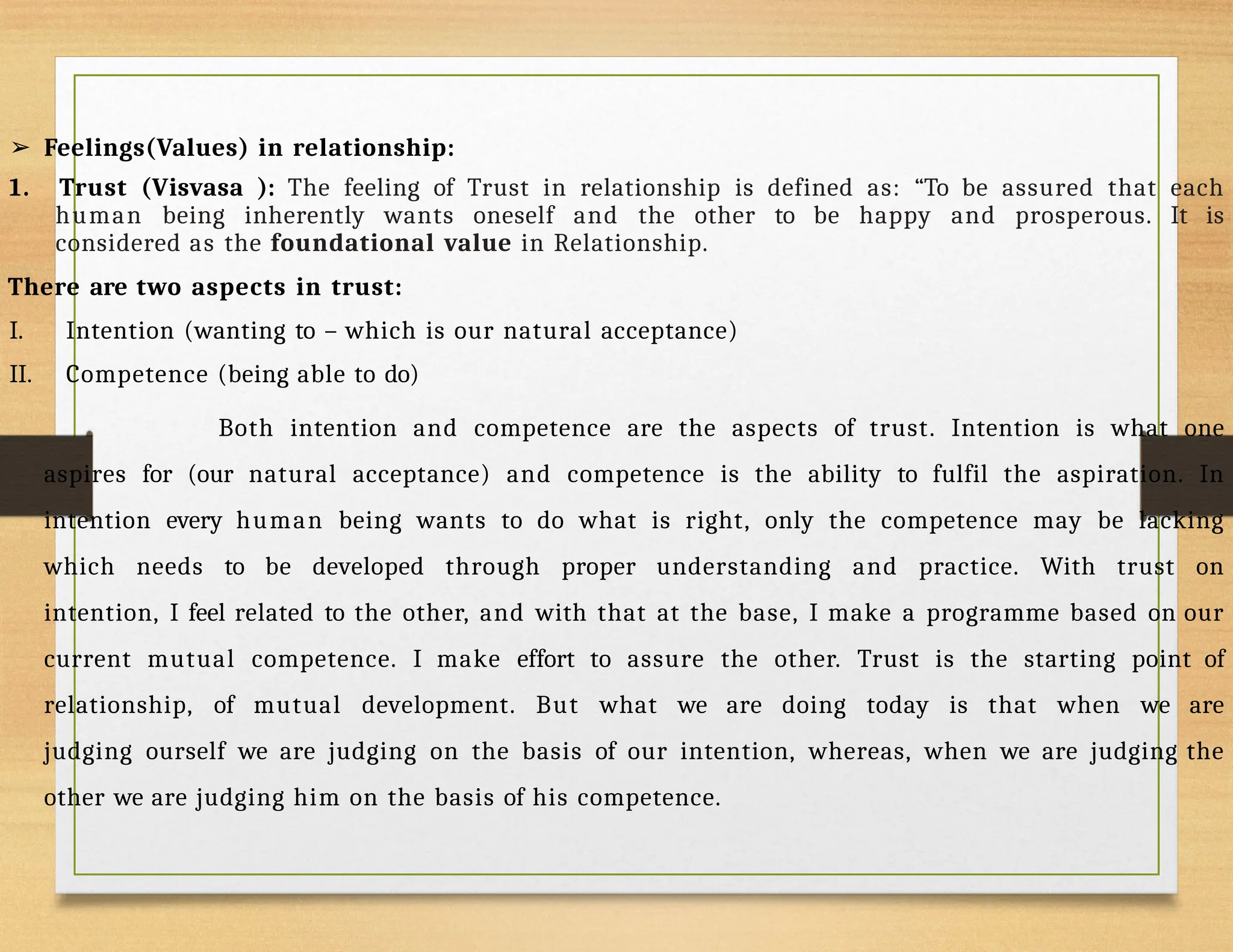 ➢ Feelings(Values) in relationship:

1. Trust (Visvasa ): The feeling of Trust in relationship is defined as: “To be assured that each human being inherently wants oneself and the other to be happy and prosperous. It is considered as the foundational value in Relationship.

There are two aspects in trust:

I. Intention (wanting to – which is our natural acceptance)

II. Competence (being able to do)

Both intention and competence are the aspects of trust. Intention is what one aspires for (our natural acceptance) and competence is the ability to fulfil the aspiration. In intention every human being wants to do what is right, only the competence may be lacking which needs to be developed through proper understanding and practice. With trust on intention, I feel related to the other, and with that at the base, I make a programme based on our current mutual competence. I make effort to assure the other. Trust is the starting point of relationship, of mutual development. But what we are doing today is that when we are judging ourself we are judging on the basis of our intention, whereas, when we are judging the other we are judging him on the basis of his competence.